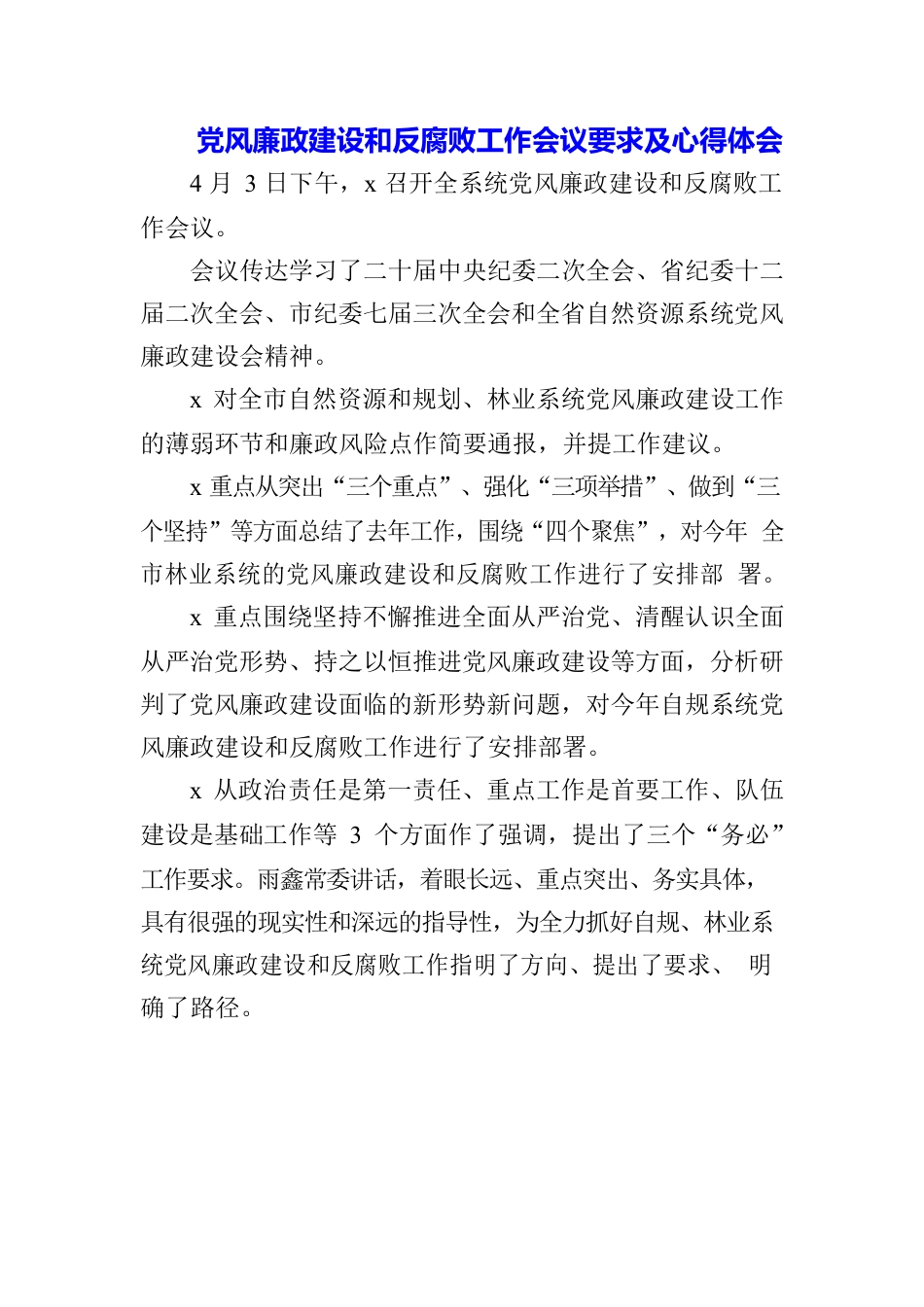 党风廉政建设和反腐败工作会议要求及心得体会

4 月 3 日下午，x 召开全系统党风廉政建设和反腐败工作会议。

会议传达学习了二十届中央纪委二次全会、省纪委十二届二次全会、市纪委七届三次全会和全省自然资源系统党风廉政建设会精神。

x 对全市自然资源和规划、林业系统党风廉政建设工作的薄弱环节和廉政风险点作简要通报，并提工作建议。

x 重点从突出“三个重点”、强化“三项举措”、做到“三个坚持”等方面总结了去年工作，围绕“四个聚焦”，对今年 全市林业系统的党风廉政建设和反腐败工作进行了安排部 署。

x 重点围绕坚持不懈推进全面从严治党、清醒认识全面从严治党形势、持之以恒推进党风廉政建设等方面，分析研判了党风廉政建设面临的新形势新问题，对今年自规系统党风廉政建设和反腐败工作进行了安排部署。

x 从政治责任是第一责任、重点工作是首要工作、队伍建设是基础工作等 3 个方面作了强调，提出了三个“务必”工作要求。雨鑫常委讲话，着眼长远、重点突出、务实具体，具有很强的现实性和深远的指导性，为全力抓好自规、林业系统党风廉政建设和反腐败工作指明了方向、提出了要求、 明确了路径。